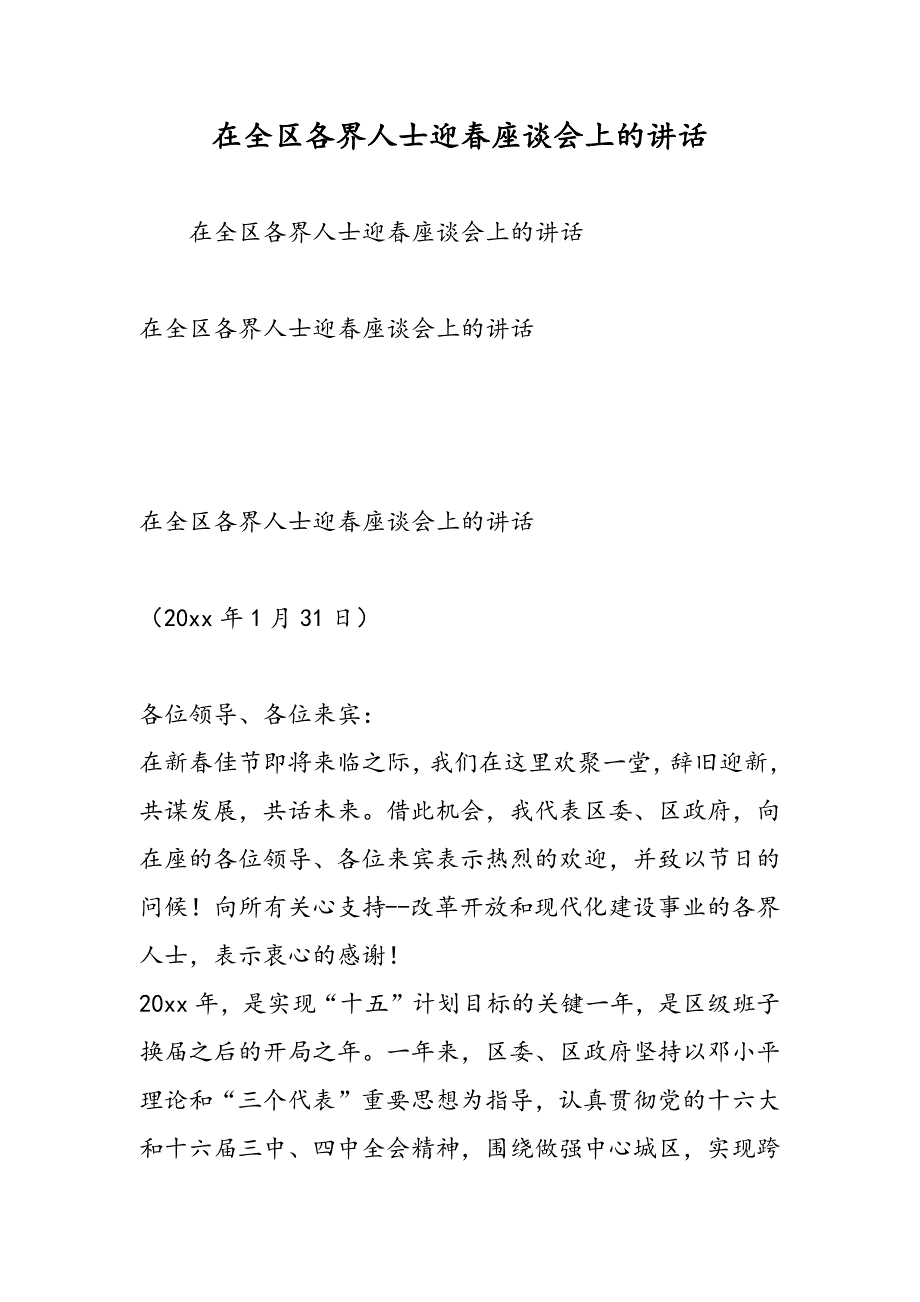 在全区各界人士迎春座谈会上的讲话

在全区各界人士迎春座谈会上的讲话

在全区各界人士迎春座谈会上的讲话

在全区各界人士迎春座谈会上的讲话

（20xx 年 1 月 31 日）

各位领导、各位来宾：
在新春佳节即将来临之际，我们在这里欢聚一堂，辞旧迎新，共谋发展，共话未来。借此机会，我代表区委、区政府，向在座的各位领导、各位来宾表示热烈的欢迎，并致以节日的问候！向所有关心支持--改革开放和现代化建设事业的各界人士，表示衷心的感谢！
20xx 年，是实现“十五”计划目标的关键一年，是区级班子换届之后的开局之年。一年来，区委、区政府坚持以邓小平理论和“三个代表”重要思想为指导，认真贯彻党的十六大和十六届三中、四中全会精神，围绕做强中心城区，实现跨